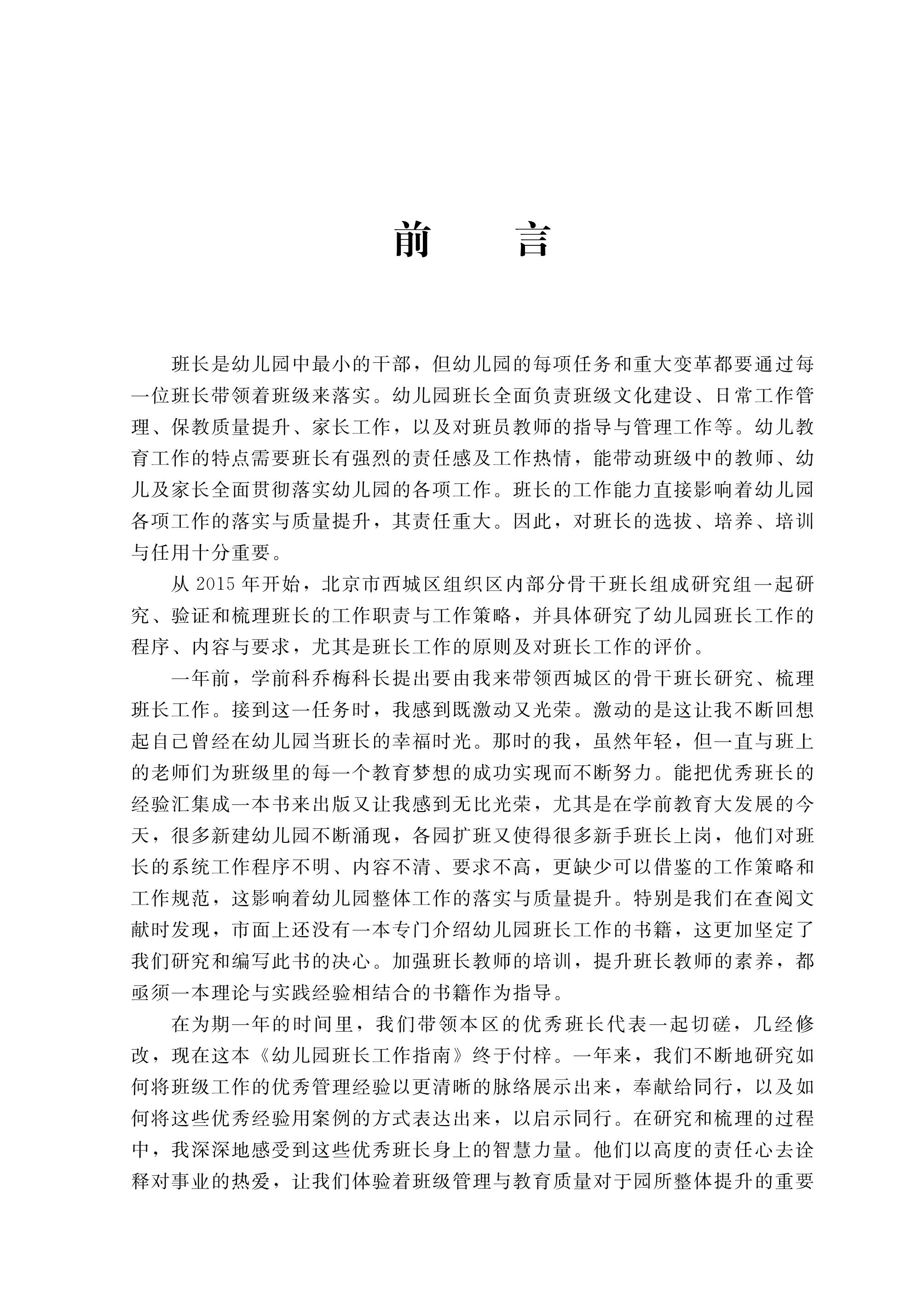 前　言

班长是幼儿园中最小的干部，但幼儿园的每项任务和重大变革都要通过每一位班长带领着班级来落实。幼儿园班长全面负责班级文化建设、日常工作管理、保教质量提升、家长工作，以及对班员教师的指导与管理工作等。幼儿教育工作的特点需要班长有强烈的责任感及工作热情，能带动班级中的教师、幼儿及家长全面贯彻落实幼儿园的各项工作。班长的工作能力直接影响着幼儿园各项工作的落实与质量提升，其责任重大。因此，对班长的选拔、培养、培训与任用十分重要。

从 2015 年开始，北京市西城区组织区内部分骨干班长组成研究组一起研究、验证和梳理班长的工作职责与工作策略，并具体研究了幼儿园班长工作的程序、内容与要求，尤其是班长工作的原则及对班长工作的评价。

一年前，学前科乔梅科长提出要由我来带领西城区的骨干班长研究、梳理班长工作。接到这一任务时，我感到既激动又光荣。激动的是这让我不断回想起自己曾经在幼儿园当班长的幸福时光。那时的我，虽然年轻，但一直与班上的老师们为班级里的每一个教育梦想的成功实现而不断努力。能把优秀班长的经验汇集成一本书来出版又让我感到无比光荣，尤其是在学前教育大发展的今天，很多新建幼儿园不断涌现，各园扩班又使得很多新手班长上岗，他们对班长的系统工作程序不明、内容不清、要求不高，更缺少可以借鉴的工作策略和工作规范，这影响着幼儿园整体工作的落实与质量提升。特别是我们在查阅文献时发现，市面上还没有一本专门介绍幼儿园班长工作的书籍，这更加坚定了我们研究和编写此书的决心。加强班长教师的培训，提升班长教师的素养，都亟须一本理论与实践经验相结合的书籍作为指导。

在为期一年的时间里，我们带领本区的优秀班长代表一起切磋，几经修改，现在这本《幼儿园班长工作指南》终于付梓。一年来，我们不断地研究如何将班级工作的优秀管理经验以更清晰的脉络展示出来，奉献给同行，以及如何将这些优秀经验用案例的方式表达出来，以启示同行。在研究和梳理的过程中，我深深地感受到这些优秀班长身上的智慧力量。他们以高度的责任心去诠释对事业的热爱，让我们体验着班级管理与教育质量对于园所整体提升的重要